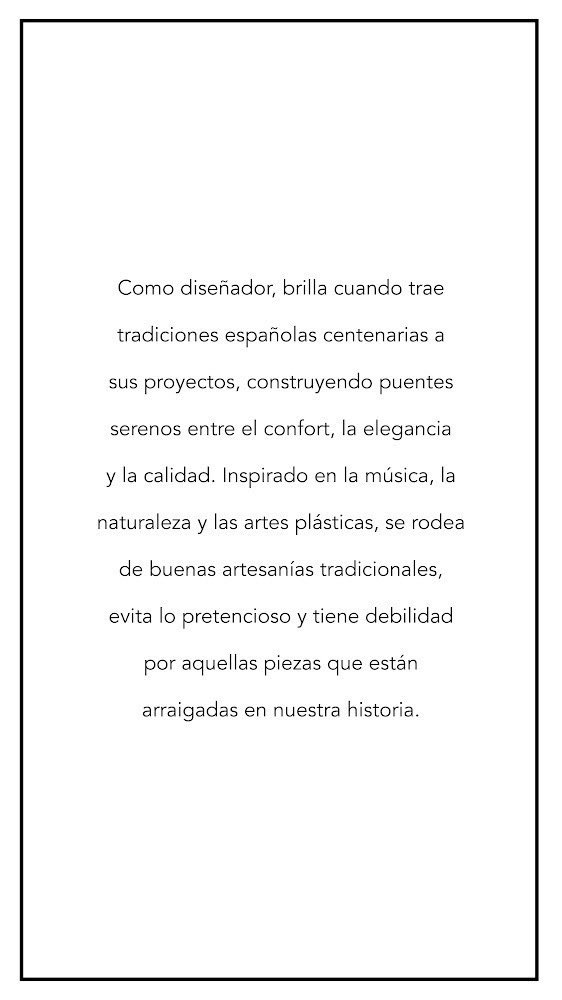 Como diseñador, brilla cuando trae tradiciones españolas centenarias a sus proyectos, construyendo puentes serenos entre el confort, la elegancia y la calidad. Inspirado en la música, la naturaleza y las artes plásticas, se rodea de buenas artesanías tradicionales, evita lo pretencioso y tiene debilidad por aquellas piezas que están arraigadas en nuestra historia.